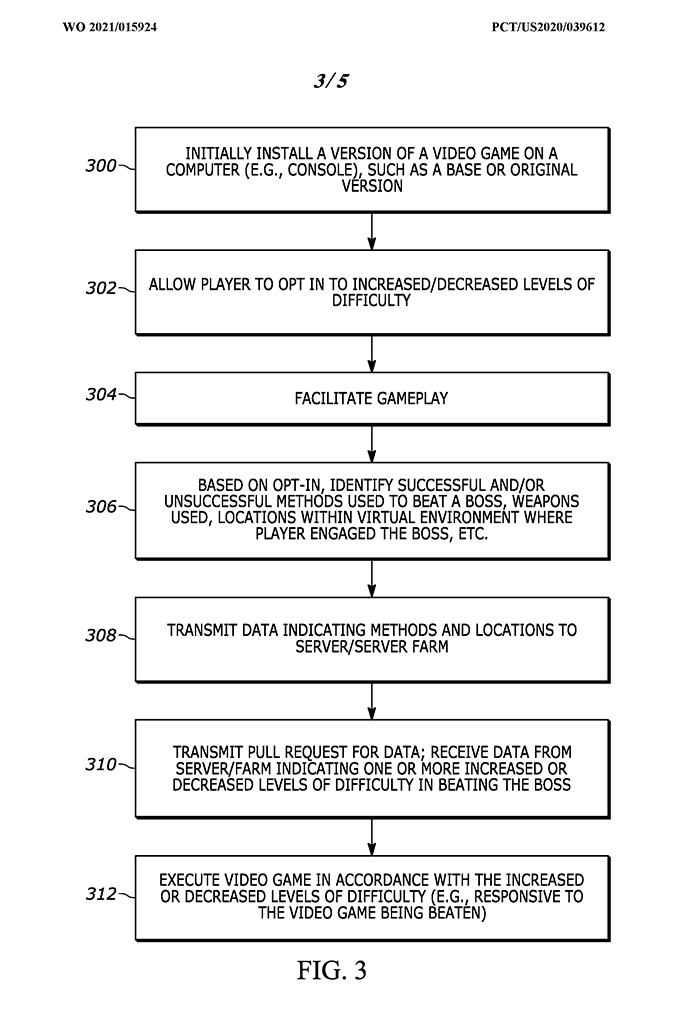 WO 2021/015924

PCT/US2020/039612

3/5

300

INITIALLY INSTALL A VERSION OF A VIDEO GAME ON A COMPUTER (E.G., CONSOLE), SUCH AS A BASE OR ORIGINAL VERSION

302

ALLOW PLAYER TO OPT IN TO INCREASED/DECREASED LEVELS OF DIFFICULTY

304

FACILITATE GAMEPLAY

306

BASED ON OPT-IN, IDENTIFY SUCCESSFUL AND/OR UNSUCCESSFUL METHODS USED TO BEAT A BOSS, WEAPONS USED, LOCATIONS WITHIN VIRTUAL ENVIRONMENT WHERE PLAYER ENGAGED THE BOSS, ETC.

308

TRANSMIT DATA INDICATING METHODS AND LOCATIONS TO SERVER/SERVER FARM

310

TRANSMIT PULL REQUEST FOR DATA; RECEIVE DATA FROM SERVER/FARM INDICATING ONE OR MORE INCREASED OR DECREASED LEVELS OF DIFFICULTY IN BEATING THE BOSS

312

EXECUTE VIDEO GAME IN ACCORDANCE WITH THE INCREASED OR DECREASED LEVELS OF DIFFICULTY (E.G., RESPONSIVE TO THE VIDEO GAME BEING BEATEN)

FIG. 3